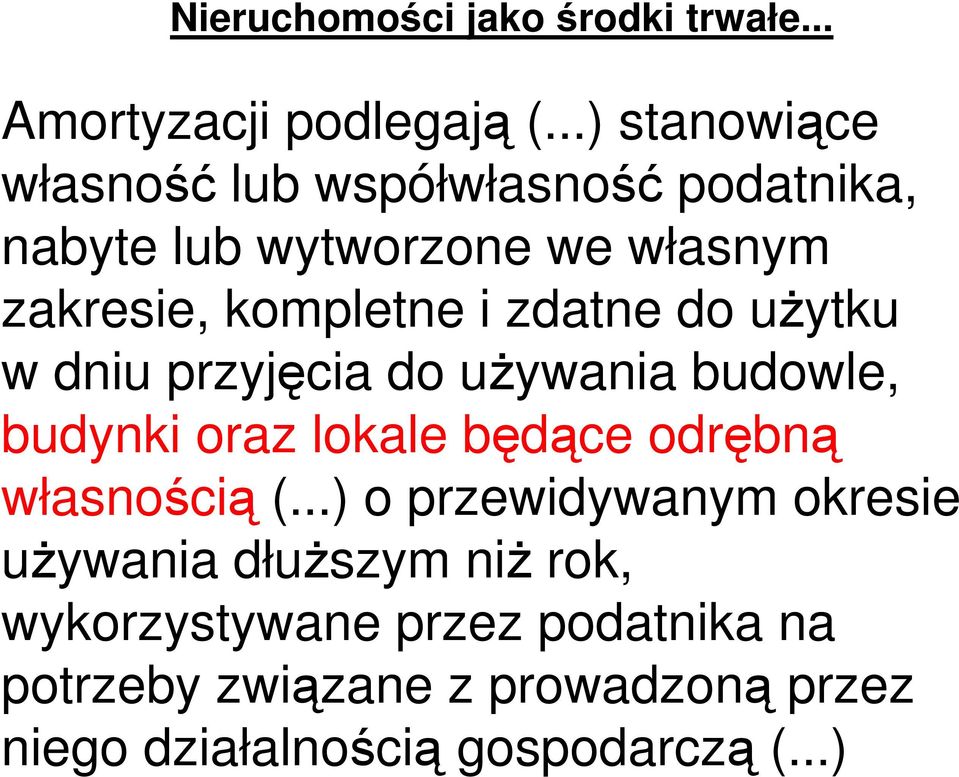 Nieruchomości jako środki trwałe...

Amortyzacji podlegają (...) stanowiące własność lub współwłasność podatnika, nabyte lub wytworzone we własnym zakresie, kompletne i zdatne do użytku w dniu przyjęcia do używania budowle, budynki oraz lokale będące odrębną własnością (...) o przewidywanym okresie używania dłuższym niż rok, wykorzystywane przez podatnika na potrzeby związane z prowadzoną przez niego działalnością gospodarczą (...)